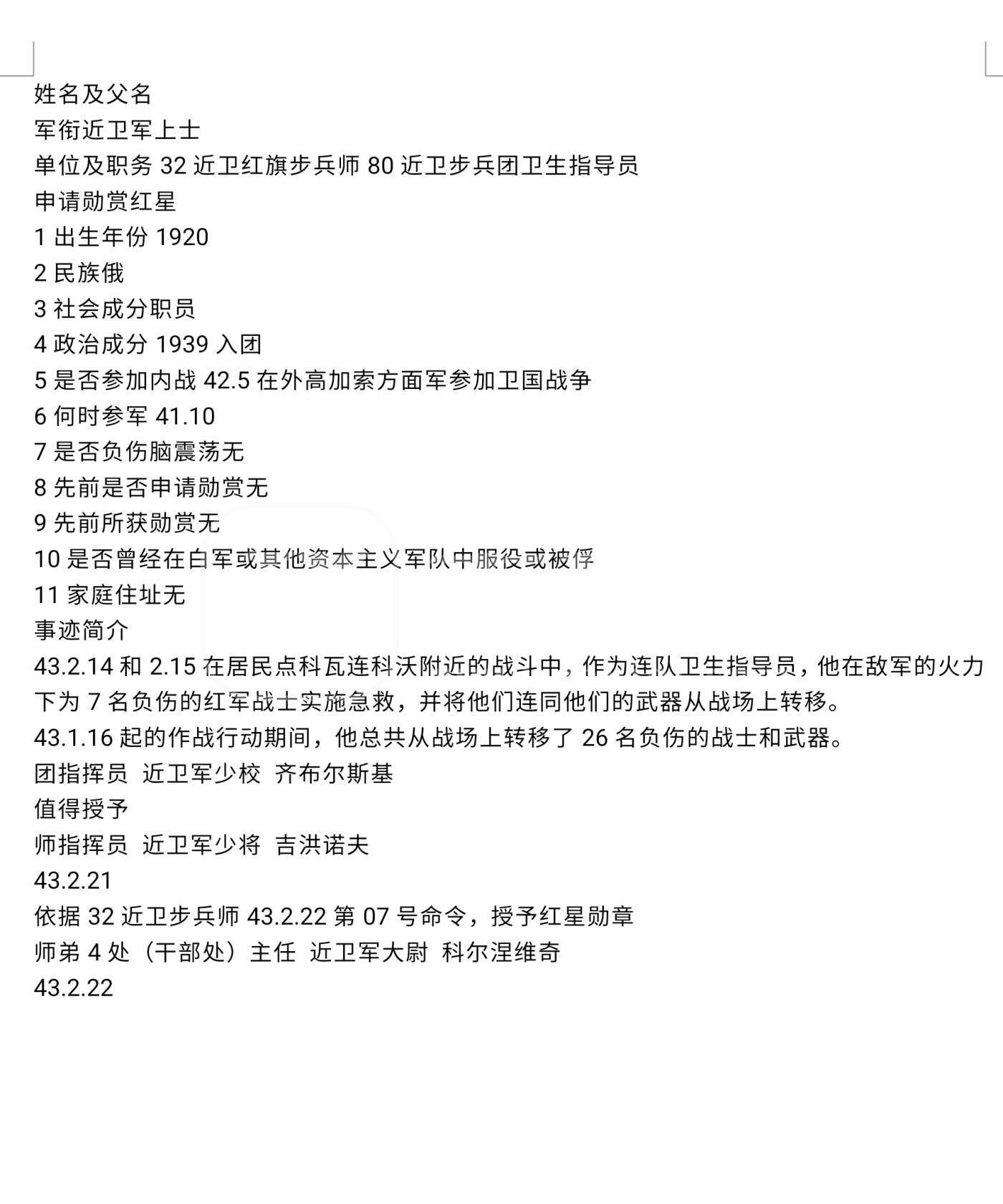 姓名及父名
军衔近卫军上士
单位及职务 32 近卫红旗步兵师 80 近卫步兵团卫生指导员
申请勋赏红星
1 出生年份 1920
2 民族俄
3 社会成分职员
4 政治成分 1939 入团
5 是否参加内战 42.5 在外高加索方面军参加卫国战争
6 何时参军 41.10
7 是否负伤脑震荡无
8 先前是否申请勋赏无
9 先前所获勋赏无
10 是否曾经在白军或其他资本主义军队中服役或被俘
11 家庭住址无
事迹简介
43.2.14 和 2.15 在居民点科瓦连科沃附近的战斗中，作为连队卫生指导员，他在敌军的火力下为 7 名负伤的红军战士实施急救，并将他们连同他们的武器从战场上转移。
43.1.16 起的作战行动期间，他总共从战场上转移了 26 名负伤的战士和武器。
团指挥员 近卫军少校 齐布尔斯基
值得授予
师指挥员 近卫军少将 吉洪诺夫
43.2.21
依据 32 近卫步兵师 43.2.22 第 07 号命令，授予红星勋章
师第 4 处（干部处）主任 近卫军大尉 科尔涅维奇
43.2.22